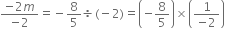 $\frac{-2m}{-2} = -\frac{8}{5} \div (-2) = \left(-\frac{8}{5}\right) \times \left(\frac{1}{-2}\right)$